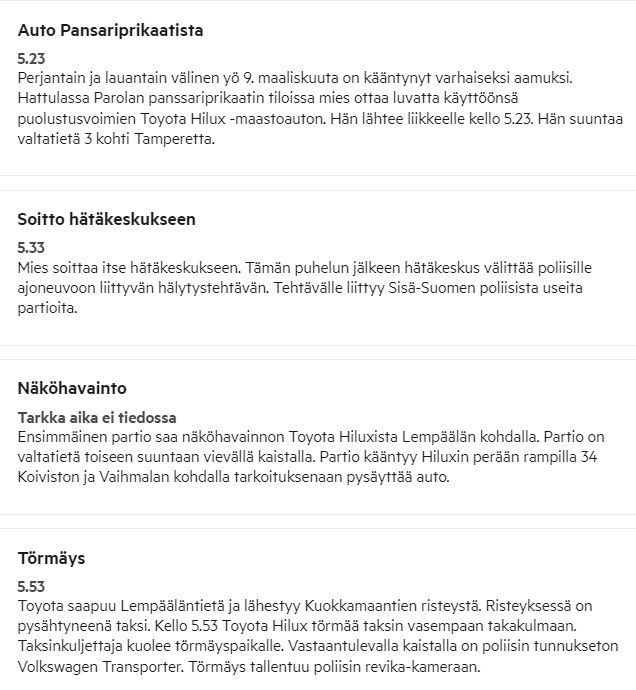 Auto Pansariprikaatista

5.23
Perjantain ja lauantain välinen yö 9. maaliskuuta on kääntynyt varhaiseksi aamuksi. Hattulassa Parolan panssariprikaatin tiloissa mies ottaa luvatta käyttöönsä puolustusvoimien Toyota Hilux -maastoauton. Hän lähtee liikkeelle kello 5.23. Hän suuntaa valtatietä 3 kohti Tamperetta.

Soitto hätäkeskukseen

5.33
Mies soittaa itse hätäkeskukseen. Tämän puhelun jälkeen hätäkeskus välittää poliisille ajoneuvoon liittyvän hälytystehtävän. Tehtävälle liittyy Sisä-Suomen poliisista useita partioita.

Näköhavainto

Tarkka aika ei tiedossa
Ensimmäinen partio saa näköhavainnon Toyota Hiluxista Lempäälän kohdalla. Partio on valtatietä toiseen suuntaan vievällä kaistalla. Partio kääntyy Hiluxin perään rampilla 34 Koiviston ja Vaihmalan kohdalla tarkoituksenaan pysäyttää auto.

Törmäys

5.53
Toyota saapuu Lempääläntietä ja lähestyy Kuokkamaantien risteystä. Risteyksessä on pysähtyneenä taksi. Kello 5.53 Toyota Hilux törmää taksin vasempaan takakulmaan. Taksinkuljettaja kuolee törmäyspaikalle. Vastaantulevalla kaistalla on poliisin tunnukseton Volkswagen Transporter. Törmäys tallentuu poliisin revika-kameraan.